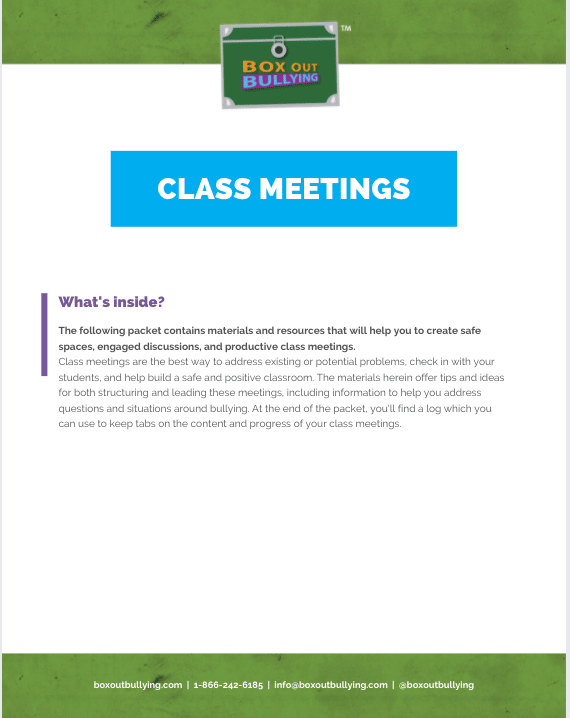 BOX OUT BULLYING ™

CLASS MEETINGS

What's inside?

The following packet contains materials and resources that will help you to create safe spaces, engaged discussions, and productive class meetings.
Class meetings are the best way to address existing or potential problems, check in with your students, and help build a safe and positive classroom. The materials herein offer tips and ideas for both structuring and leading these meetings, including information to help you address questions and situations around bullying. At the end of the packet, you'll find a log which you can use to keep tabs on the content and progress of your class meetings.

boxoutbullying.com | 1-866-242-6185 | info@boxoutbullying.com | @boxoutbullying